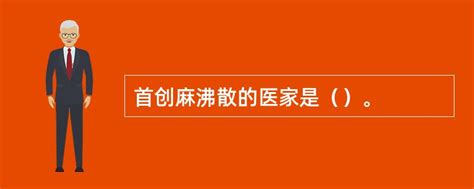 首创麻沸散的医家是（）。